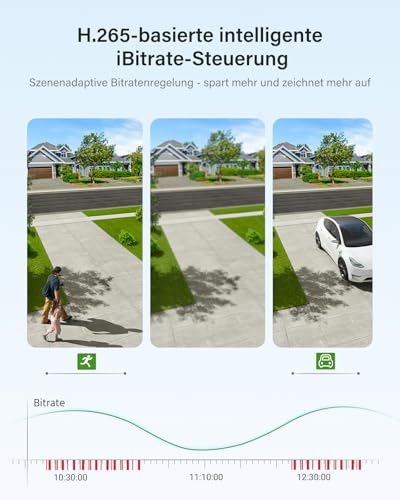 H.265-basierte intelligente iBitrate-Steuerung

Szenenadaptive Bitratenregelung - spart mehr und zeichnet mehr auf

Bitrate

10:30:00

11:10:00

12:30:00